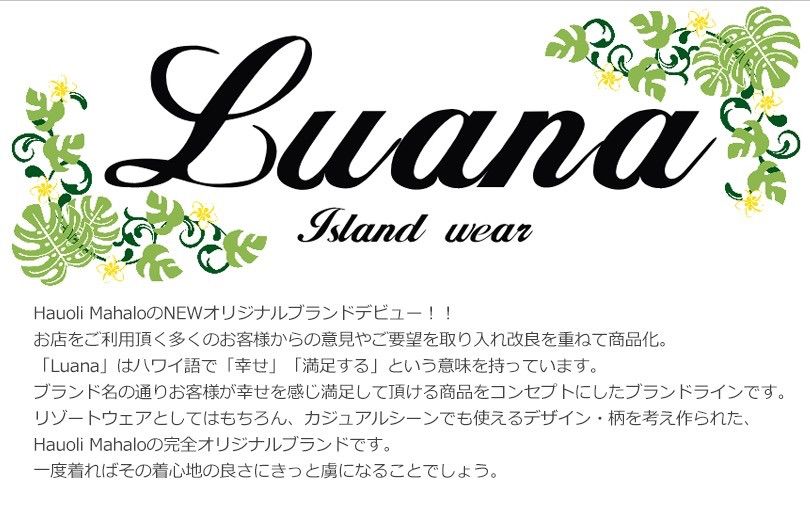 Luana
Island wear

Hauoli MahaloのNEWオリジナルブランドデビュー！！
お店をご利用頂く多くのお客様からの意見やご要望を取り入れ改良を重ねて商品化。
「Luana」はハワイ語で「幸せ」「満足する」という意味を持っています。
ブランド名の通りお客様が幸せを感じ満足して頂ける商品をコンセプトにしたブランドラインです。
リゾートウェアとしてはもちろん、カジュアルシーンでも使えるデザイン・柄を考え作られた、
Hauoli Mahaloの完全オリジナルブランドです。
一度着ればその着心地の良さにきっと虜になることでしょう。